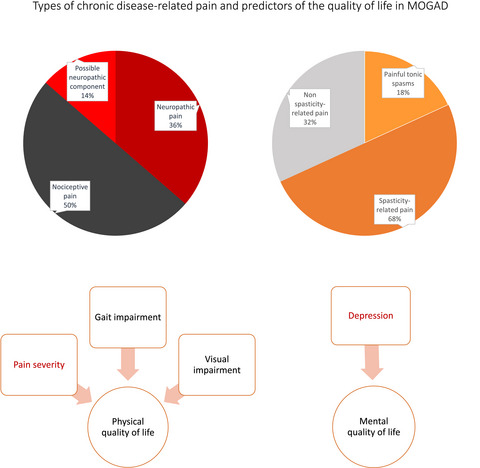 Types of chronic disease-related pain and predictors of the quality of life in MOGAD

Possible neuropathic component 14%

Neuropathic pain 36%

Nociceptive pain 50%

Non spasticity-related pain 32%

Painful tonic spasms 18%

Spasticity-related pain 68%

Gait impairment

Pain severity

Visual impairment

Physical quality of life

Depression

Mental quality of life